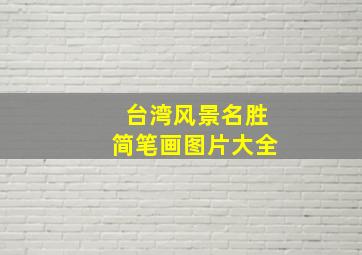 台湾风景名胜
简笔画图片大全